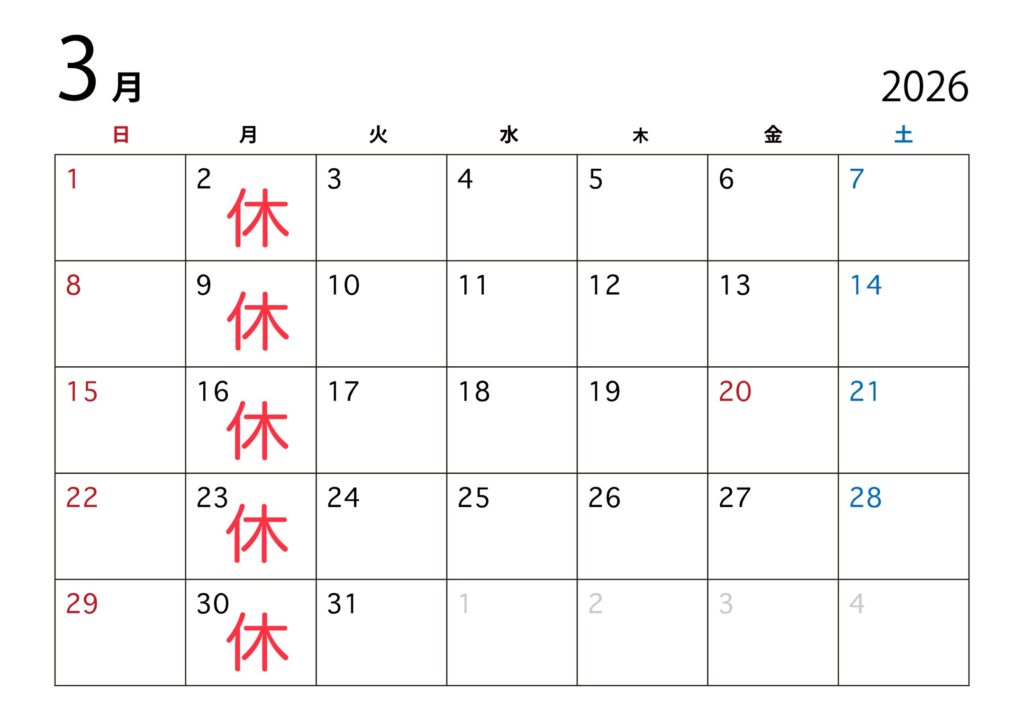 3月

2026

| 日 | 月 | 火 | 水 | 木 | 金 | 土 |
|---|---|---|---|---|---|---|
| 1 | 2 休 | 3 | 4 | 5 | 6 | 7 |
| 8 | 9 休 | 10 | 11 | 12 | 13 | 14 |
| 15 | 16 休 | 17 | 18 | 19 | 20 | 21 |
| 22 | 23 休 | 24 | 25 | 26 | 27 | 28 |
| 29 | 30 休 | 31 | 1 | 2 | 3 | 4 |